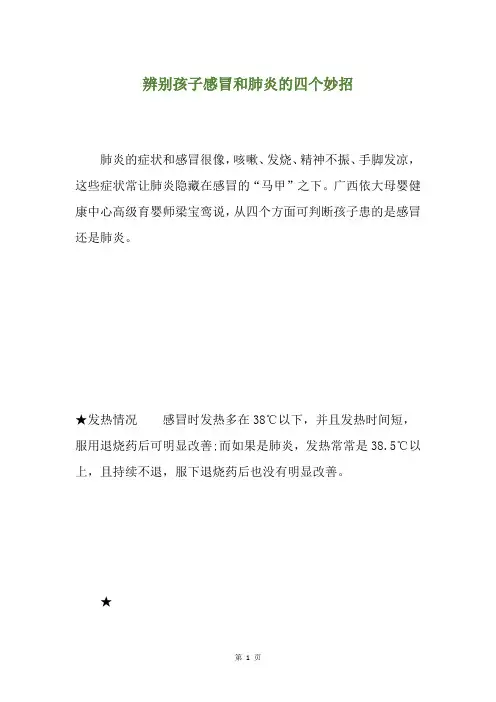 辨别孩子感冒和肺炎的四个妙招

肺炎的症状和感冒很像，咳嗽、发烧、精神不振、手脚发凉，这些症状常让肺炎隐藏在感冒的“马甲”之下。广西依大母婴健康中心高级育婴师梁宝鸾说，从四个方面可判断孩子患的是感冒还是肺炎。

★发热情况　感冒时发热多在38℃以下，并且发热时间短，服用退烧药后可明显改善;而如果是肺炎，发热常常是38.5℃以上，且持续不退，服下退烧药后也没有明显改善。

★

第 1 页